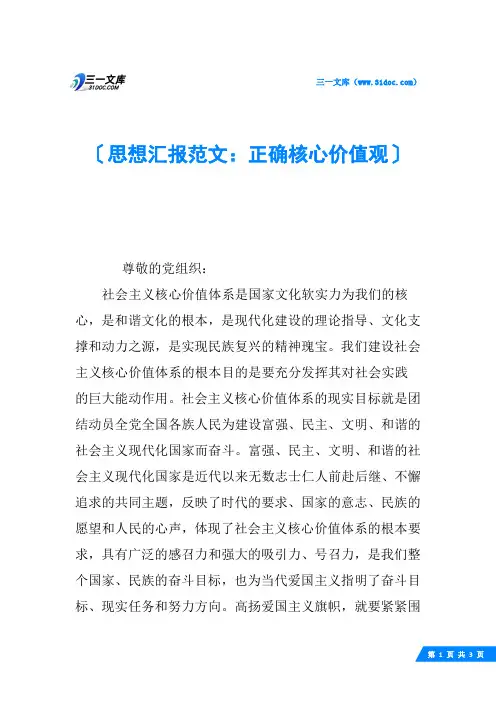 三一文库
31DOC.COM

三一文库（www.31doc.com）

〔思想汇报范文：正确核心价值观〕

尊敬的党组织：

社会主义核心价值体系是国家文化软实力为我们的核心，是和谐文化的根本，是现代化建设的理论指导、文化支撑和动力之源，是实现民族复兴的精神瑰宝。我们建设社会主义核心价值体系的根本目的是要充分发挥其对社会实践的巨大能动作用。社会主义核心价值体系的现实目标就是团结动员全党全国各族人民为建设富强、民主、文明、和谐的社会主义现代化国家而奋斗。富强、民主、文明、和谐的社会主义现代化国家是近代以来无数志士仁人前赴后继、不懈追求的共同主题，反映了时代的要求、国家的意志、民族的愿望和人民的心声，体现了社会主义核心价值体系的根本要求，具有广泛的感召力和强大的吸引力、号召力，是我们整个国家、民族的奋斗目标，也为当代爱国主义指明了奋斗目标、现实任务和努力方向。高扬爱国主义旗帜，就要紧紧围

第 1 页 共 3 页